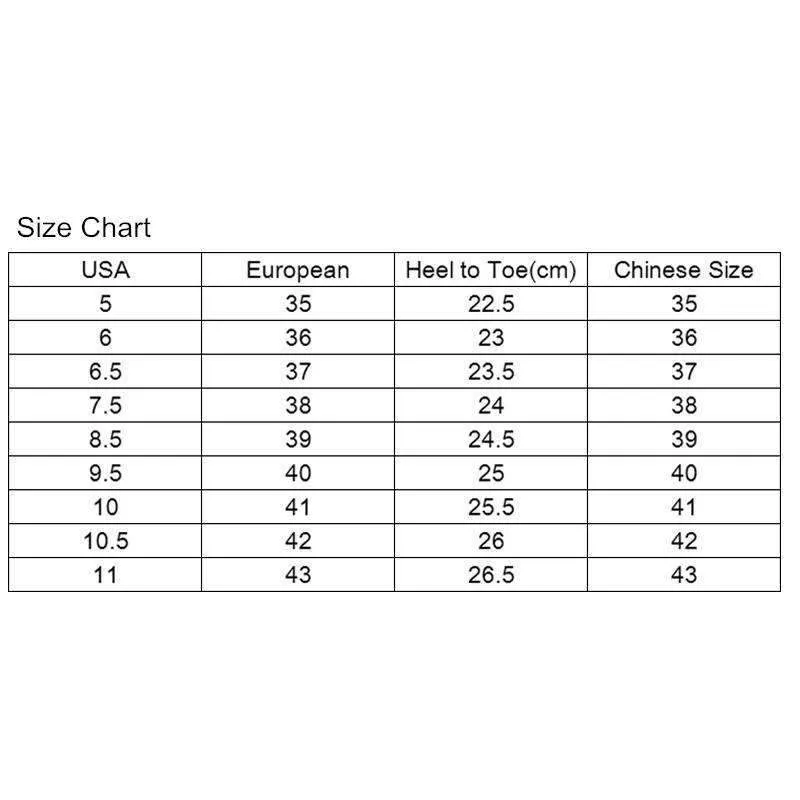 Size Chart

| USA | European | Heel to Toe(cm) | Chinese Size |
|---|---|---|---|
| 5 | 35 | 22.5 | 35 |
| 6 | 36 | 23 | 36 |
| 6.5 | 37 | 23.5 | 37 |
| 7.5 | 38 | 24 | 38 |
| 8.5 | 39 | 24.5 | 39 |
| 9.5 | 40 | 25 | 40 |
| 10 | 41 | 25.5 | 41 |
| 10.5 | 42 | 26 | 42 |
| 11 | 43 | 26.5 | 43 |